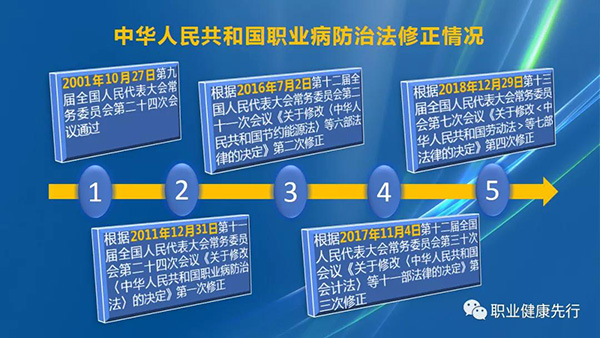 中华人民共和国职业病防治法修正情况

2001年10月27日第九届全国人民代表大会常务委员会第二十四次会议通过

根据2016年7月2日第十二届全国人民代表大会常务委员会第二十一次会议《关于修改〈中华人民共和国节约能源法〉等六部法律的决定》第二次修正

根据2018年12月29日第十三届全国人民代表大会常务委员会第七次会议《关于修改＜中华人民共和国劳动法＞等七部法律的决定》第四次修正

1

2

3

4

5

根据2011年12月31日第十一届全国人民代表大会常务委员会第二十四次会议《关于修改〈中华人民共和国职业病防治法〉的决定》第一次修正

根据2017年11月4日第十二届全国人民代表大会常务委员会第三十次会议《关于修改〈中华人民共和国会计法〉等十一部法律的决定》第三次修正

职业健康先行